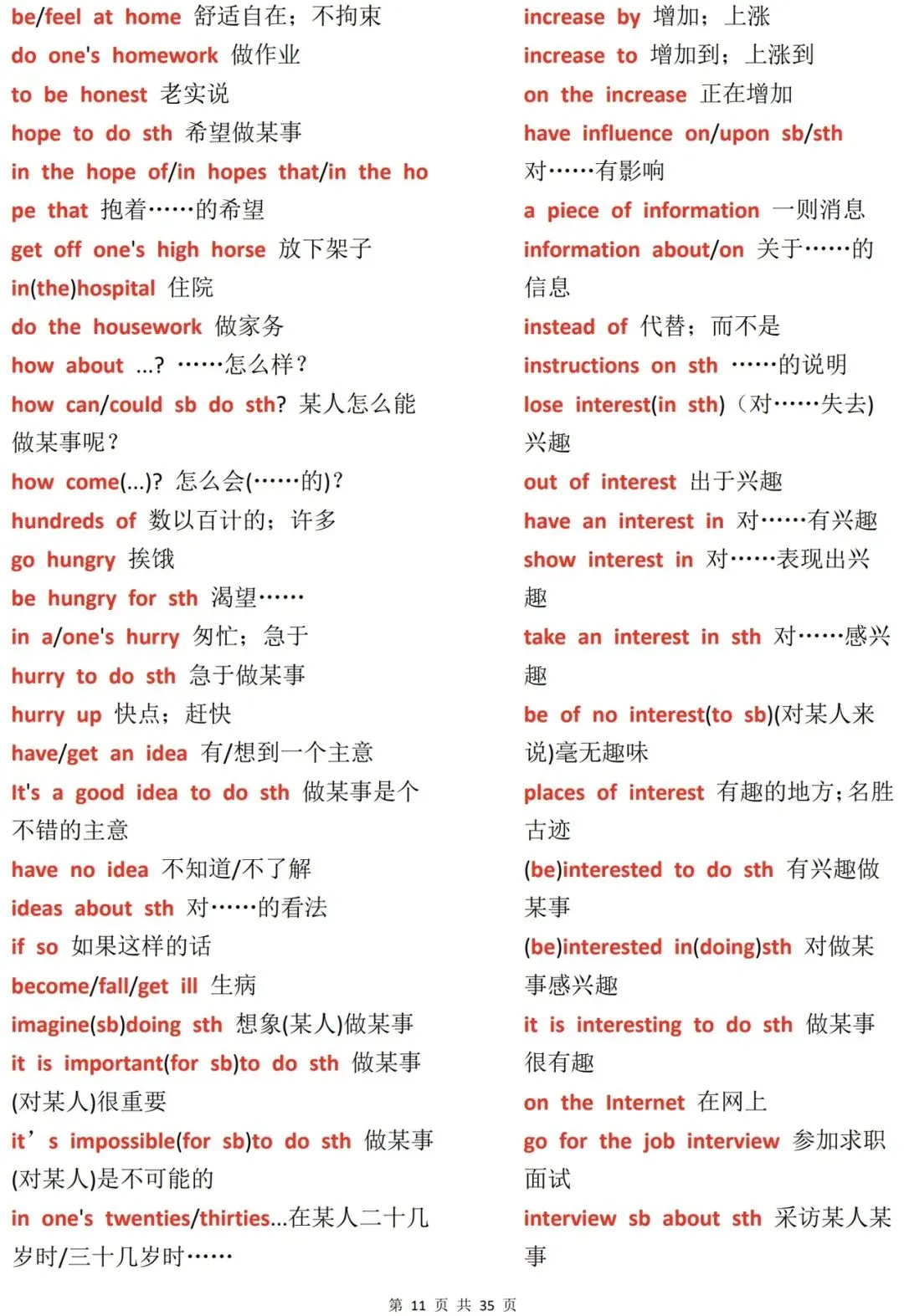 be/feel at home 舒适自在；不拘束
do one's homework 做作业
to be honest 老实说
hope to do sth 希望做某事
in the hope of/in hopes that/in the hope that 抱着……的希望
get off one's high horse 放下架子
in(the)hospital 住院
do the housework 做家务
how about ...? ……怎么样？
how can/could sb do sth? 某人怎么能做某事呢？
how come(...)? 怎么会(……的)？
hundreds of 数以百计的；许多
go hungry 挨饿
be hungry for sth 渴望……
in a/one's hurry 匆忙；急于
hurry to do sth 急于做某事
hurry up 快点；赶快
have/get an idea 有/想到一个主意
It's a good idea to do sth 做某事是个不错的主意
have no idea 不知道/不了解
ideas about sth 对……的看法
if so 如果这样的话
become/fall/get ill 生病
imagine(sb)doing sth 想象(某人)做某事
it is important(for sb)to do sth 做某事(对某人)很重要
it’s impossible(for sb)to do sth 做某事(对某人)是不可能的
in one's twenties/thirties...在某人二十几岁时/三十几岁时……

increase by 增加；上涨
increase to 增加到；上涨到
on the increase 正在增加
have influence on/upon sb/sth 对……有影响
a piece of information 一则消息
information about/on 关于……的信息
instead of 代替；而不是
instructions on sth ……的说明
lose interest(in sth)（对……失去)兴趣
out of interest 出于兴趣
have an interest in 对……有兴趣
show interest in 对……表现出兴趣
take an interest in sth 对……感兴趣
be of no interest(to sb)(对某人来说)毫无趣味
places of interest 有趣的地方；名胜古迹
(be)interested to do sth 有兴趣做某事
(be)interested in(doing)sth 对做某事感兴趣
it is interesting to do sth 做某事很有趣
on the Internet 在网上
go for the job interview 参加求职面试
interview sb about sth 采访某人某事

第 11 页 共 35 页